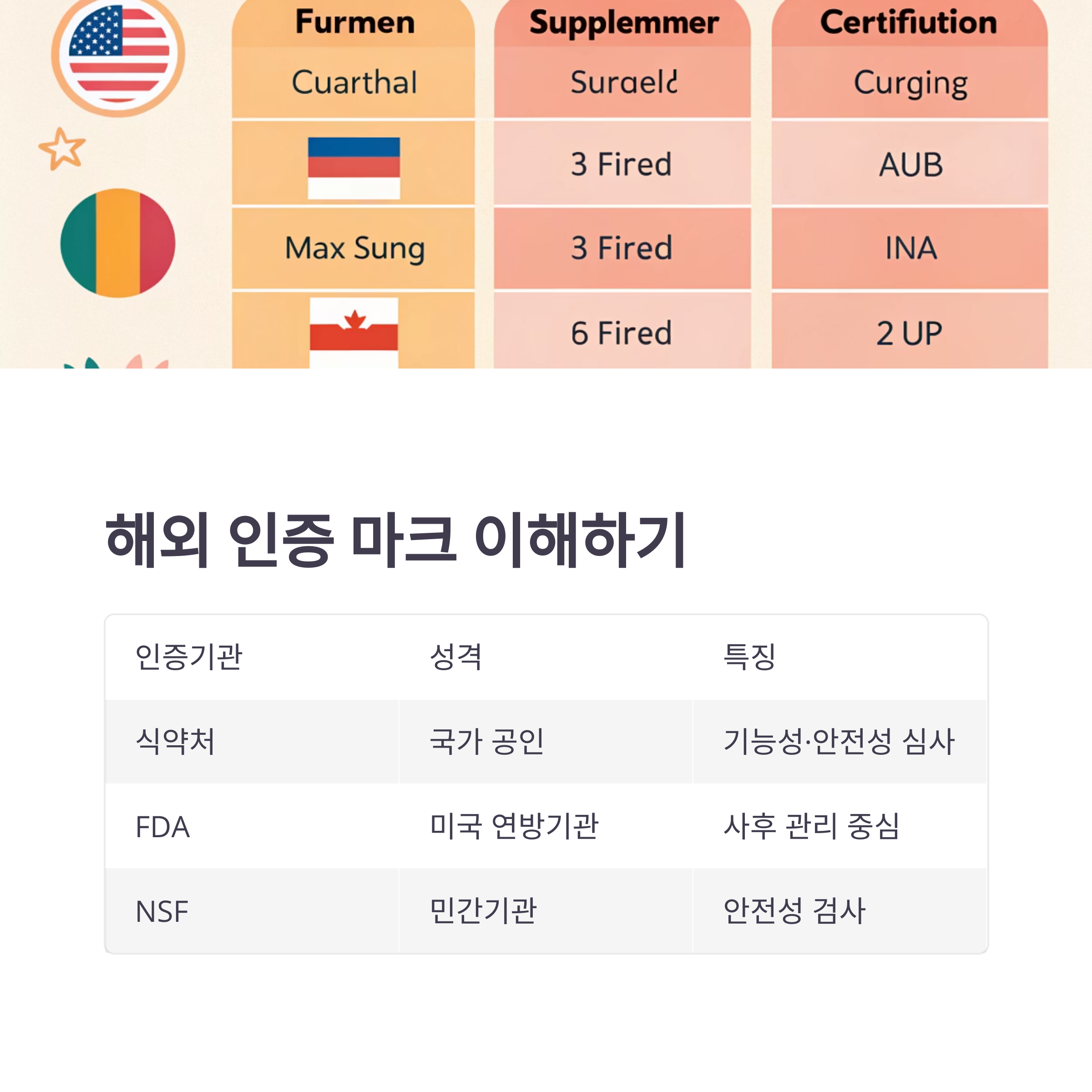 | Furmen | Supplemmer | Certifiution |
|---|---|---|
| Cuarthal | Suraeld | Curging |
|  | 3 Fired | AUB |
| Max Sung | 3 Fired | INA |
|  | 6 Fired | 2 UP |

해외 인증 마크 이해하기

| 인증기관 | 성격 | 특징 |
|---|---|---|
| 식약처 | 국가 공인 | 기능성·안전성 심사 |
| FDA | 미국 연방기관 | 사후 관리 중심 |
| NSF | 민간기관 | 안전성 검사 |